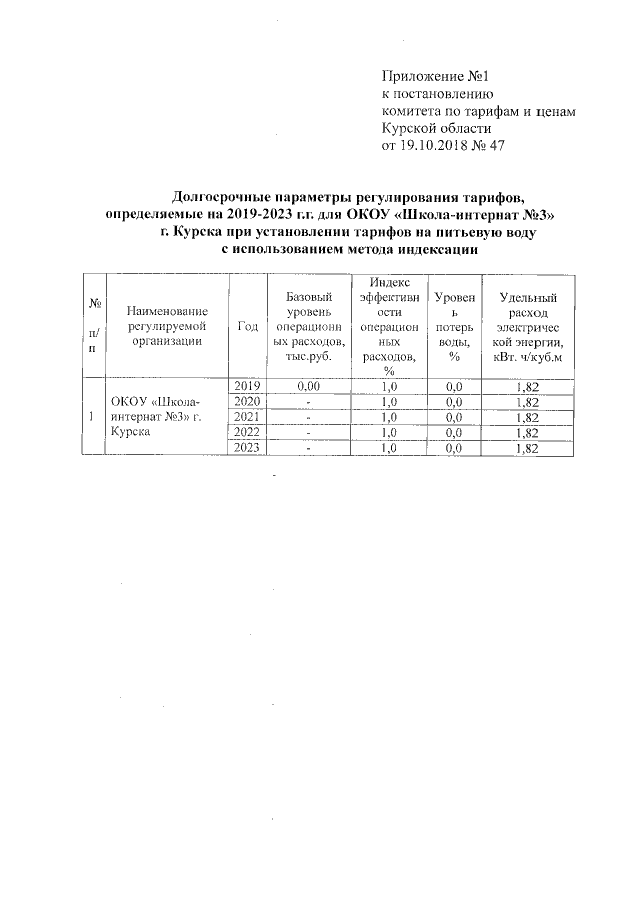 Приложение №1
к постановлению
комитета по тарифам и ценам
Курской области
от 19.10.2018 № 47

Долгосрочные параметры регулирования тарифов, определяемые на 2019-2023 г.г. для ОКОУ «Школа-интернат №3» г. Курска при установлении тарифов на питьевую воду с использованием метода индексации

| № п/п | Наименование регулируемой организации | Год | Базовый уровень операционных расходов, тыс.руб. | Индекс эффективности операционных расходов, % | Уровень потерь воды, % | Удельный расход электрической энергии, кВт. ч/куб.м |
|---|---|---|---|---|---|---|
| 1 | ОКОУ «Школа-интернат №3» г. Курска | 2019 | 0,00 | 1,0 | 0,0 | 1,82 |
| | | 2020 | - | 1,0 | 0,0 | 1,82 |
| | | 2021 | - | 1,0 | 0,0 | 1,82 |
| | | 2022 | - | 1,0 | 0,0 | 1,82 |
| | | 2023 | - | 1,0 | 0,0 | 1,82 |